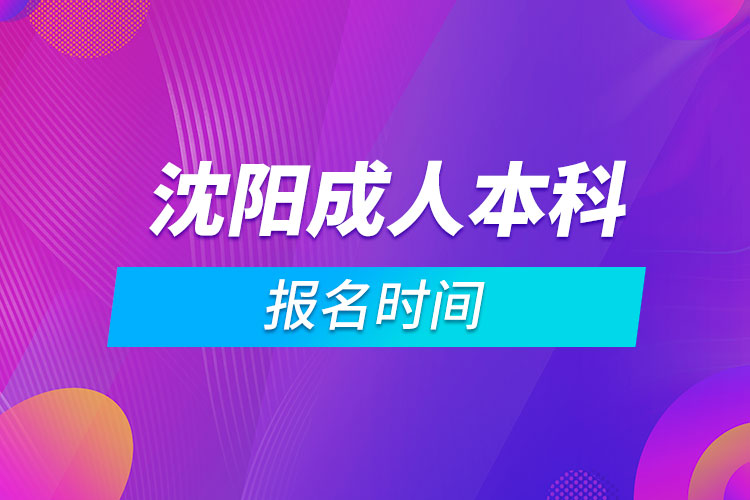 沈阳成人本科

报名时间